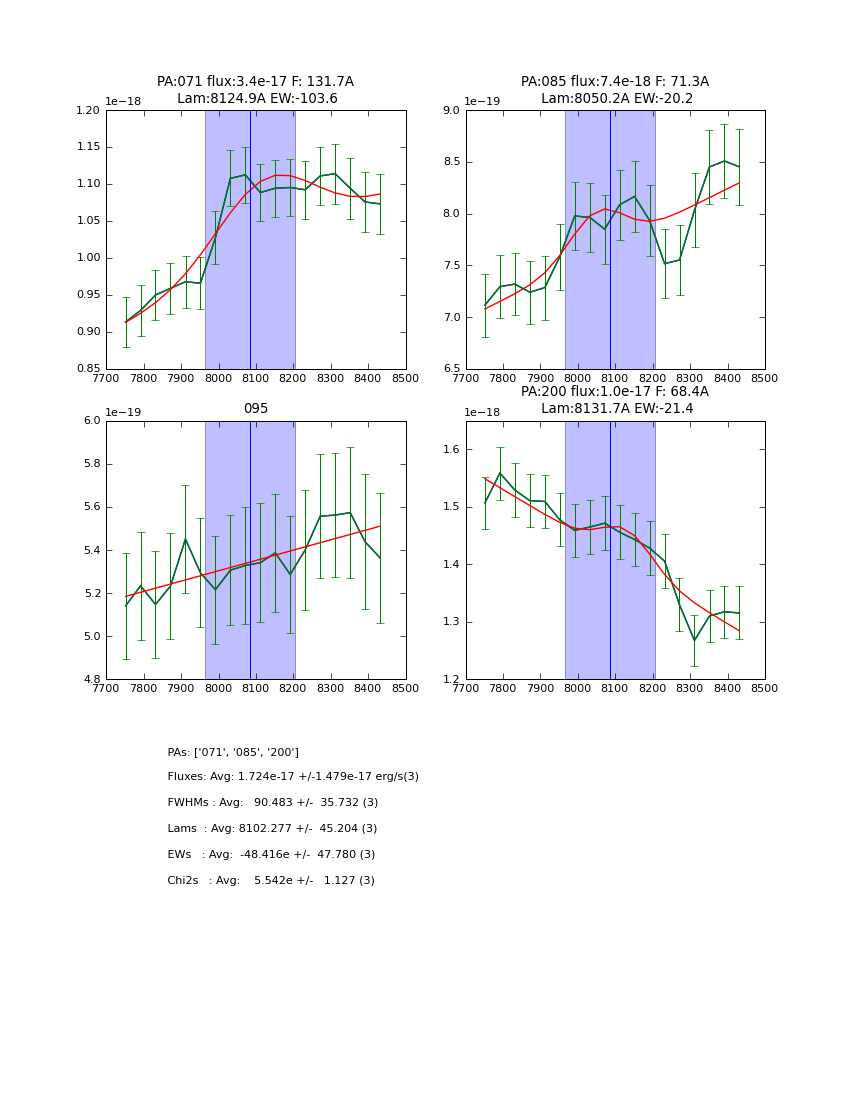 PA:071 flux:3.4e-17 F: 131.7A
Lam:8124.9A EW:-103.6

1e−18
1.20
1.15
1.10
1.05
1.00
0.95
0.90
0.85
7700 7800 7900 8000 8100 8200 8300 8400 8500

PA:085 flux:7.4e-18 F: 71.3A
Lam:8050.2A EW:-20.2

1e−19
9.0
8.5
8.0
7.5
7.0
6.5
7700 7800 7900 8000 8100 8200 8300 8400 8500

095

1e−19
6.0
5.8
5.6
5.4
5.2
5.0
4.8
7700 7800 7900 8000 8100 8200 8300 8400 8500

PA:200 flux:1.0e-17 F: 68.4A
Lam:8131.7A EW:-21.4

1e−18
1.6
1.5
1.4
1.3
1.2
7700 7800 7900 8000 8100 8200 8300 8400 8500

PAs: ['071', '085', '200']

Fluxes: Avg: 1.724e-17 +/-1.479e-17 erg/s(3)

FWHMs : Avg: 90.483 +/- 35.732 (3)

Lams : Avg: 8102.277 +/- 45.204 (3)

EWs : Avg: -48.416e +/- 47.780 (3)

Chi2s : Avg: 5.542e +/- 1.127 (3)